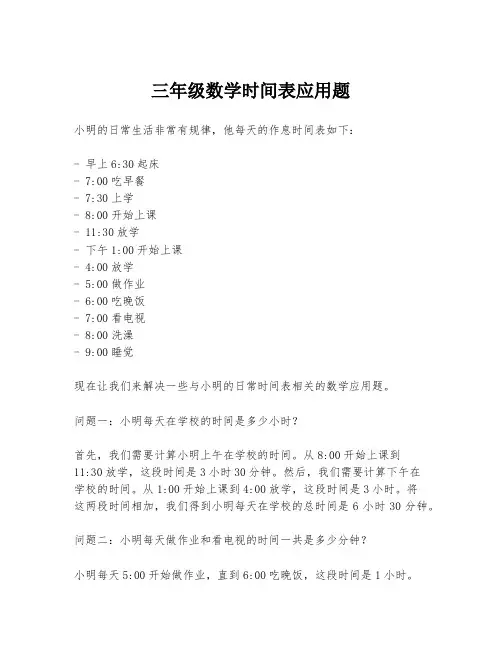 三年级数学时间表应用题

小明的日常生活非常有规律，他每天的作息时间表如下：

- 早上 6:30 起床
- 7:00 吃早餐
- 7:30 上学
- 8:00 开始上课
- 11:30 放学
- 下午 1:00 开始上课
- 4:00 放学
- 5:00 做作业
- 6:00 吃晚饭
- 7:00 看电视
- 8:00 洗澡
- 9:00 睡觉

现在让我们来解决一些与小明的日常时间表相关的数学应用题。

问题一：小明每天在学校的时间是多少小时？

首先，我们需要计算小明上午在学校的时间。从 8:00 开始上课到 11:30 放学，这段时间是 3 小时 30 分钟。然后，我们需要计算下午在学校的时间。从 1:00 开始上课到 4:00 放学，这段时间是 3 小时。将这两段时间相加，我们得到小明每天在学校的总时间是 6 小时 30 分钟。

问题二：小明每天做作业和看电视的时间一共是多少分钟？

小明每天 5:00 开始做作业，直到 6:00 吃晚饭，这段时间是 1 小时。